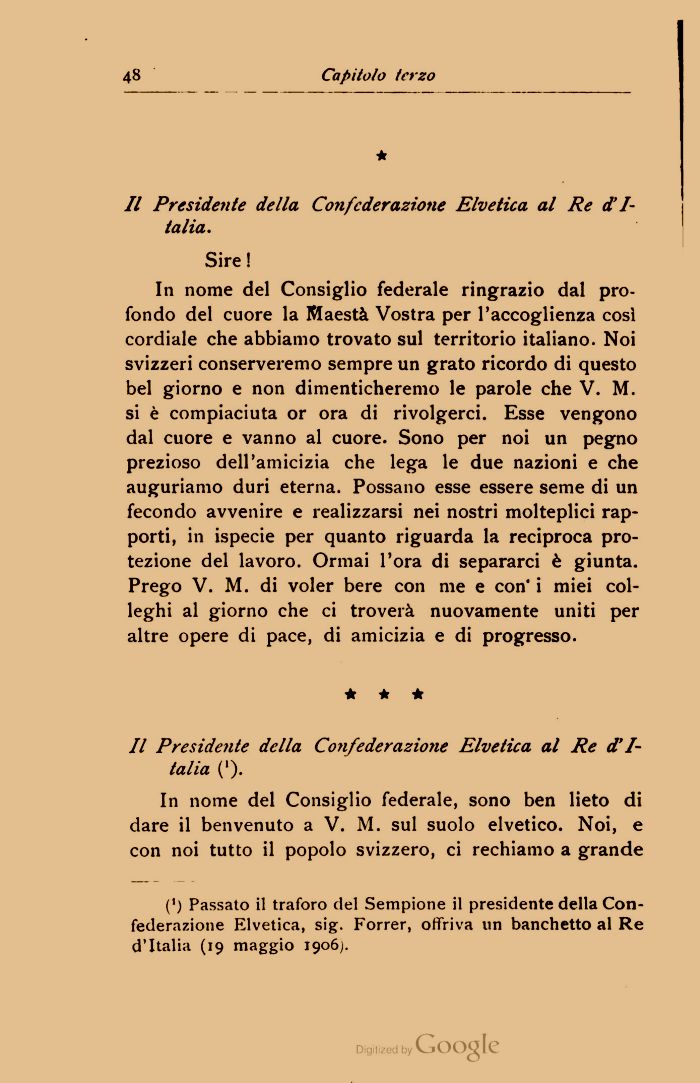 48 Capitolo terzo

★

Il Presidente della Confederazione Elvetica al Re d'Italia.

Sire!

In nome del Consiglio federale ringrazio dal profondo del cuore la Maestà Vostra per l'accoglienza così cordiale che abbiamo trovato sul territorio italiano. Noi svizzeri conserveremo sempre un grato ricordo di questo bel giorno e non dimenticheremo le parole che V. M. si è compiaciuta or ora di rivolgerci. Esse vengono dal cuore e vanno al cuore. Sono per noi un pegno prezioso dell'amicizia che lega le due nazioni e che auguriamo duri eterna. Possano esse essere seme di un fecondo avvenire e realizzarsi nei nostri molteplici rapporti, in ispecie per quanto riguarda la reciproca protezione del lavoro. Ormai l'ora di separarci è giunta. Prego V. M. di voler bere con me e con' i miei colleghi al giorno che ci troverà nuovamente uniti per altre opere di pace, di amicizia e di progresso.

★ ★ ★

Il Presidente della Confederazione Elvetica al Re d'Italia (¹).

In nome del Consiglio federale, sono ben lieto di dare il benvenuto a V. M. sul suolo elvetico. Noi, e con noi tutto il popolo svizzero, ci rechiamo a grande

(¹) Passato il traforo del Sempione il presidente della Confederazione Elvetica, sig. Forrer, offriva un banchetto al Re d'Italia (19 maggio 1906).

Digitized by Google